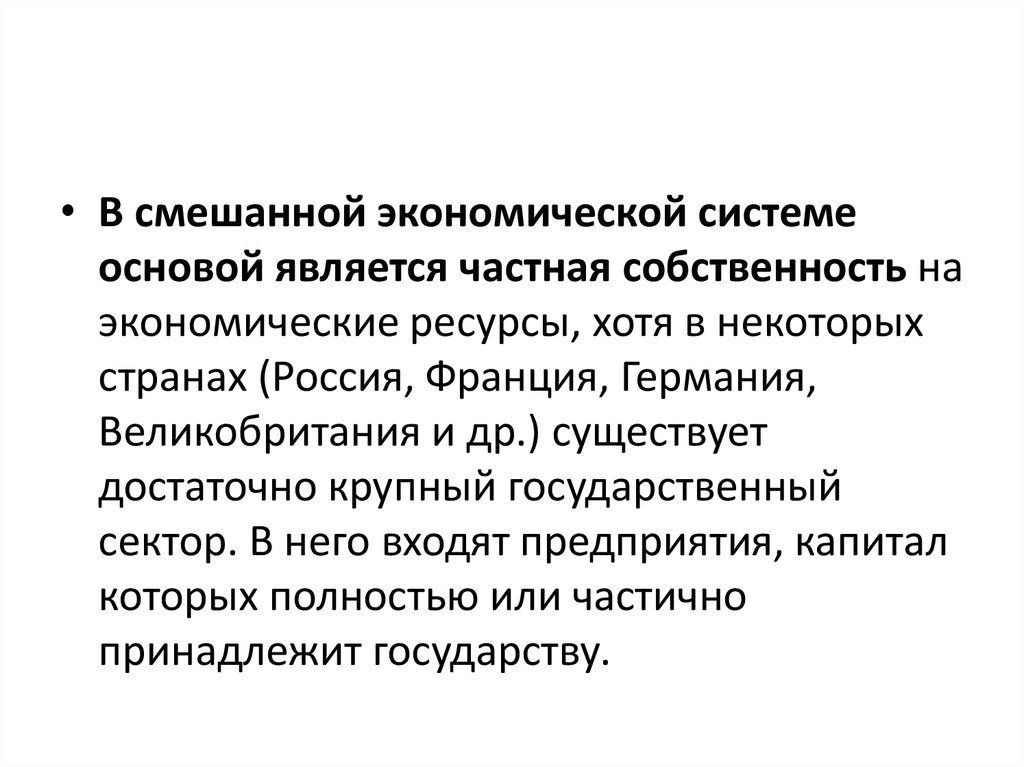 • В смешанной экономической системе основой является частная собственность на экономические ресурсы, хотя в некоторых странах (Россия, Франция, Германия, Великобритания и др.) существует достаточно крупный государственный сектор. В него входят предприятия, капитал которых полностью или частично принадлежит государству.